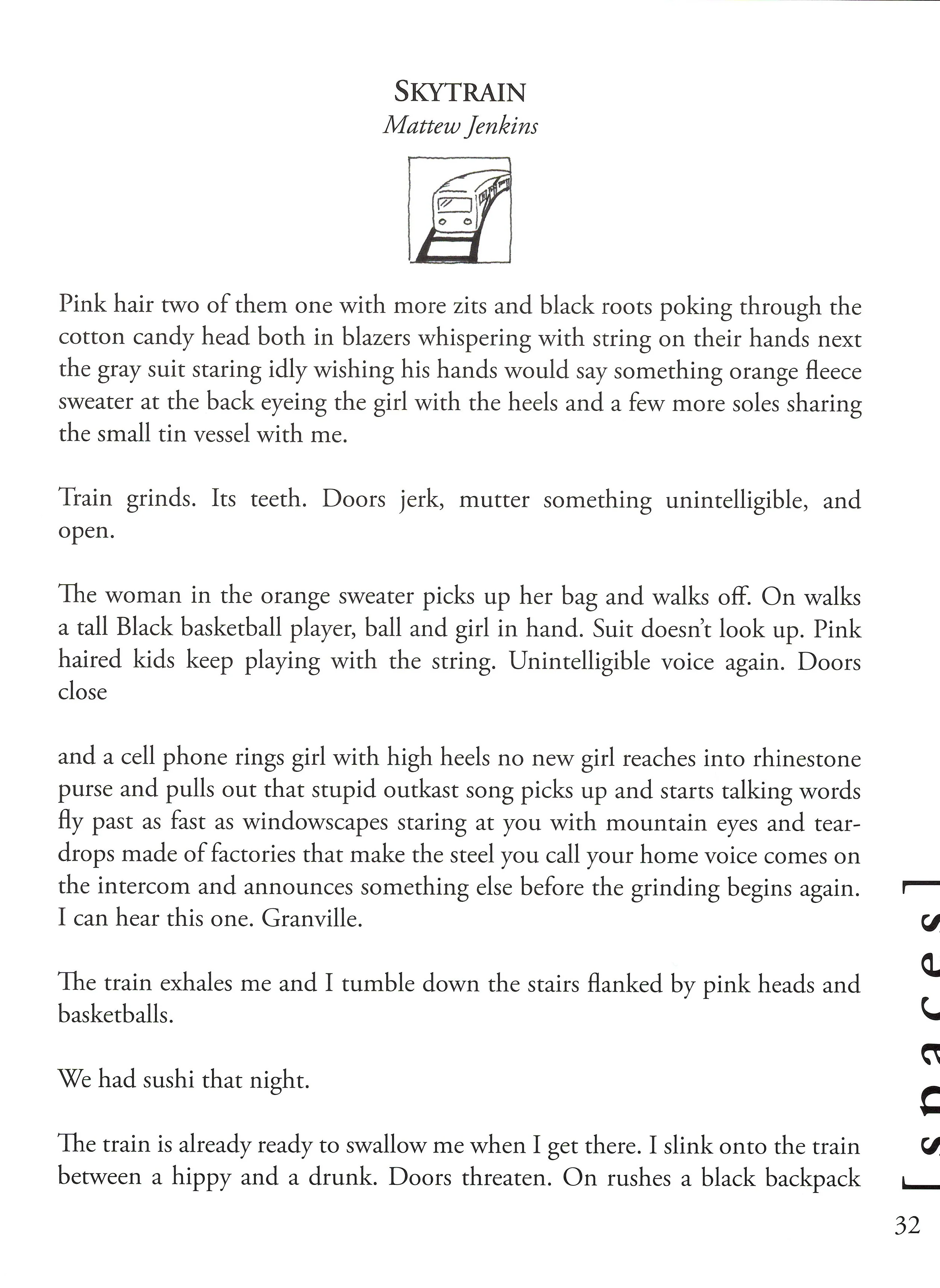 SKYTRAIN
Mattew Jenkins

Pink hair two of them one with more zits and black roots poking through the cotton candy head both in blazers whispering with string on their hands next the gray suit staring idly wishing his hands would say something orange fleece sweater at the back eyeing the girl with the heels and a few more soles sharing the small tin vessel with me.

Train grinds. Its teeth. Doors jerk, mutter something unintelligible, and open.

The woman in the orange sweater picks up her bag and walks off. On walks a tall Black basketball player, ball and girl in hand. Suit doesn't look up. Pink haired kids keep playing with the string. Unintelligible voice again. Doors close

and a cell phone rings girl with high heels no new girl reaches into rhinestone purse and pulls out that stupid outkast song picks up and starts talking words fly past as fast as windowscapes staring at you with mountain eyes and teardrops made of factories that make the steel you call your home voice comes on the intercom and announces something else before the grinding begins again. I can hear this one. Granville.

The train exhales me and I tumble down the stairs flanked by pink heads and basketballs.

We had sushi that night.

The train is already ready to swallow me when I get there. I slink onto the train between a hippy and a drunk. Doors threaten. On rushes a black backpack

[spaces]

32